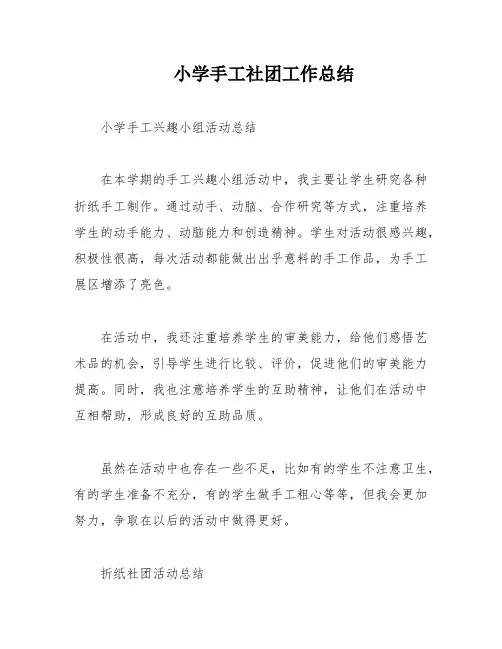 小学手工社团工作总结

小学手工兴趣小组活动总结

在本学期的手工兴趣小组活动中，我主要让学生研究各种折纸手工制作。通过动手、动脑、合作研究等方式，注重培养学生的动手能力、动脑能力和创造精神。学生对活动很感兴趣，积极性很高，每次活动都能做出出乎意料的手工作品，为手工展区增添了亮色。

在活动中，我还注重培养学生的审美能力，给他们感悟艺术品的机会，引导学生进行比较、评价，促进他们的审美能力提高。同时，我也注意培养学生的互助精神，让他们在活动中互相帮助，形成良好的互助品质。

虽然在活动中也存在一些不足，比如有的学生不注意卫生，有的学生准备不充分，有的学生做手工粗心等等，但我会更加努力，争取在以后的活动中做得更好。

折纸社团活动总结